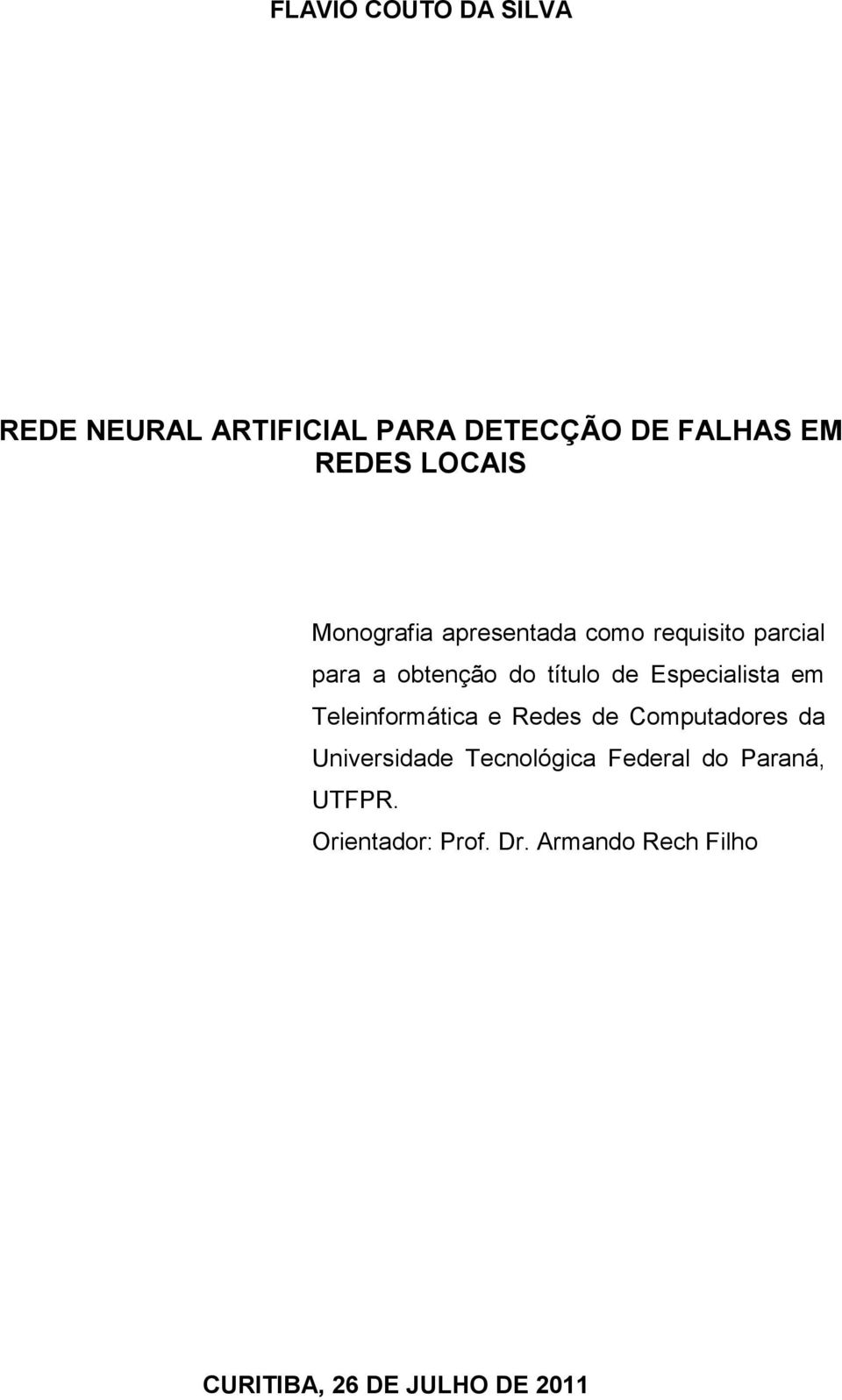 FLAVIO COUTO DA SILVA

REDE NEURAL ARTIFICIAL PARA DETECÇÃO DE FALHAS EM REDES LOCAIS

Monografia apresentada como requisito parcial para a obtenção do título de Especialista em Teleinformática e Redes de Computadores da Universidade Tecnológica Federal do Paraná, UTFPR.
Orientador: Prof. Dr. Armando Rech Filho

CURITIBA, 26 DE JULHO DE 2011